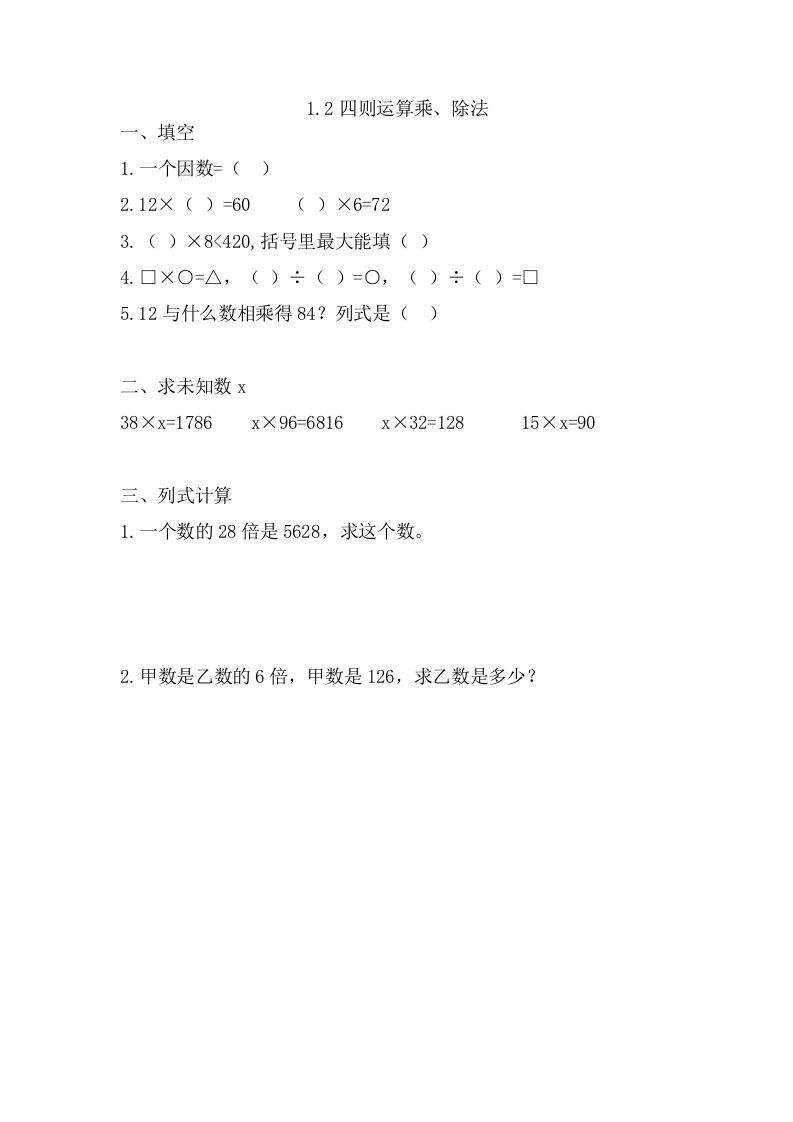 1.2 四则运算乘、除法

一、填空

1.一个因数=（ ）

2.12×（ ）=60　　（ ）×6=72

3.（ ）×8<420,括号里最大能填（ ）

4.□×○=△，（ ）÷（ ）=○，（ ）÷（ ）=□

5.12 与什么数相乘得 84？列式是（ ）

二、求未知数 x

38×x=1786　　x×96=6816　　x×32=128　　15×x=90

三、列式计算

1.一个数的 28 倍是 5628，求这个数。

2.甲数是乙数的 6 倍，甲数是 126，求乙数是多少？